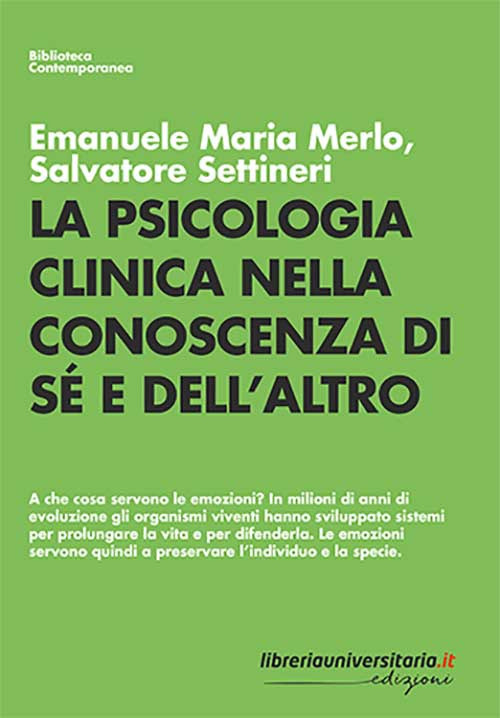 Biblioteca
Contemporanea

Emanuele Maria Merlo,
Salvatore Settineri

LA PSICOLOGIA CLINICA NELLA CONOSCENZA DI SÉ E DELL'ALTRO

A che cosa servono le emozioni? In milioni di anni di evoluzione gli organismi viventi hanno sviluppato sistemi per prolungare la vita e per difenderla. Le emozioni servono quindi a preservare l'individuo e la specie.

libreriauniversitaria.it
edizioni